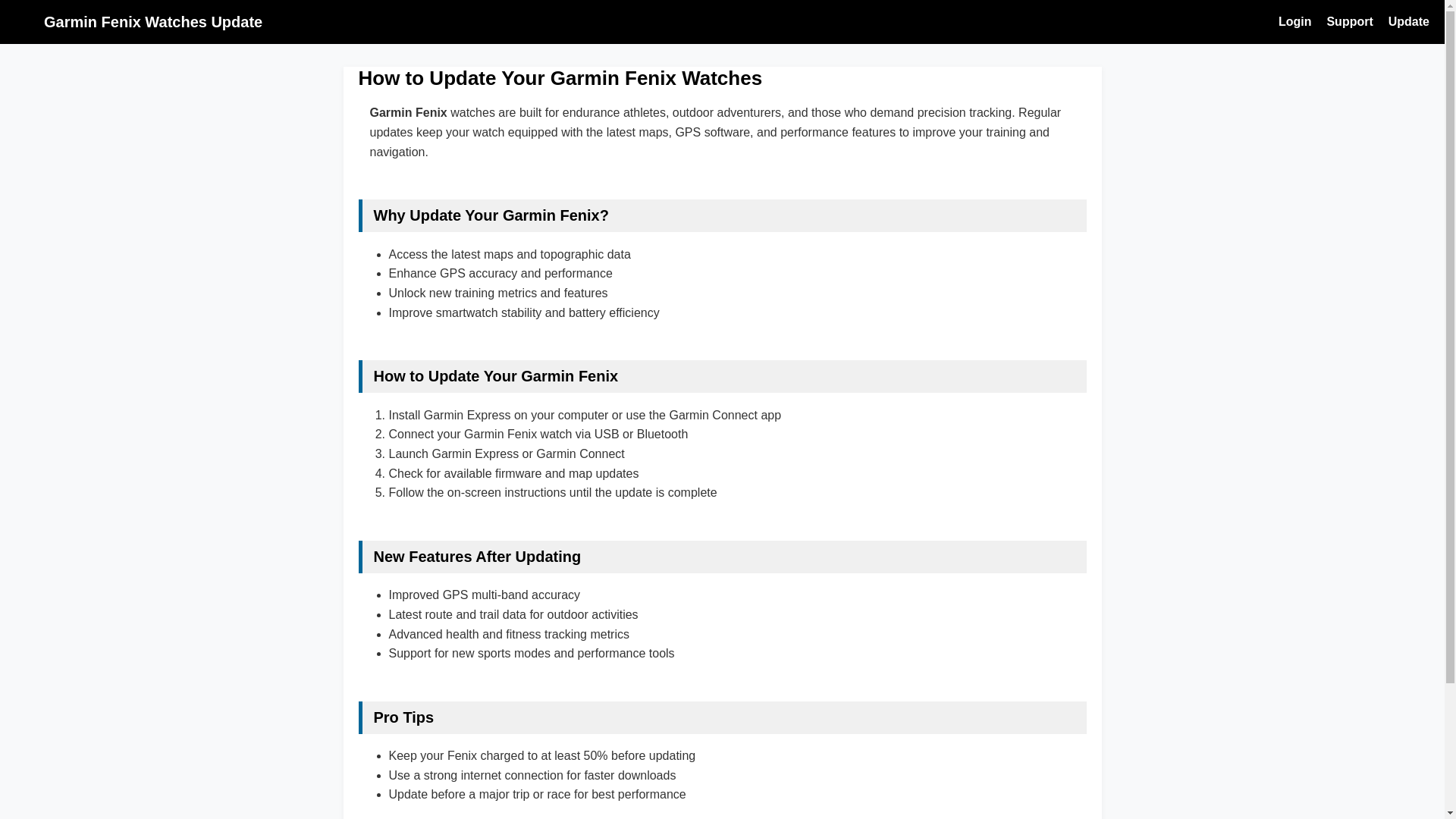 Garmin Fenix Watches Update

Login Support Update

How to Update Your Garmin Fenix Watches

Garmin Fenix watches are built for endurance athletes, outdoor adventurers, and those who demand precision tracking. Regular updates keep your watch equipped with the latest maps, GPS software, and performance features to improve your training and navigation.

Why Update Your Garmin Fenix?

- Access the latest maps and topographic data
- Enhance GPS accuracy and performance
- Unlock new training metrics and features
- Improve smartwatch stability and battery efficiency

How to Update Your Garmin Fenix

1. Install Garmin Express on your computer or use the Garmin Connect app
2. Connect your Garmin Fenix watch via USB or Bluetooth
3. Launch Garmin Express or Garmin Connect
4. Check for available firmware and map updates
5. Follow the on-screen instructions until the update is complete

New Features After Updating

- Improved GPS multi-band accuracy
- Latest route and trail data for outdoor activities
- Advanced health and fitness tracking metrics
- Support for new sports modes and performance tools

Pro Tips

- Keep your Fenix charged to at least 50% before updating
- Use a strong internet connection for faster downloads
- Update before a major trip or race for best performance